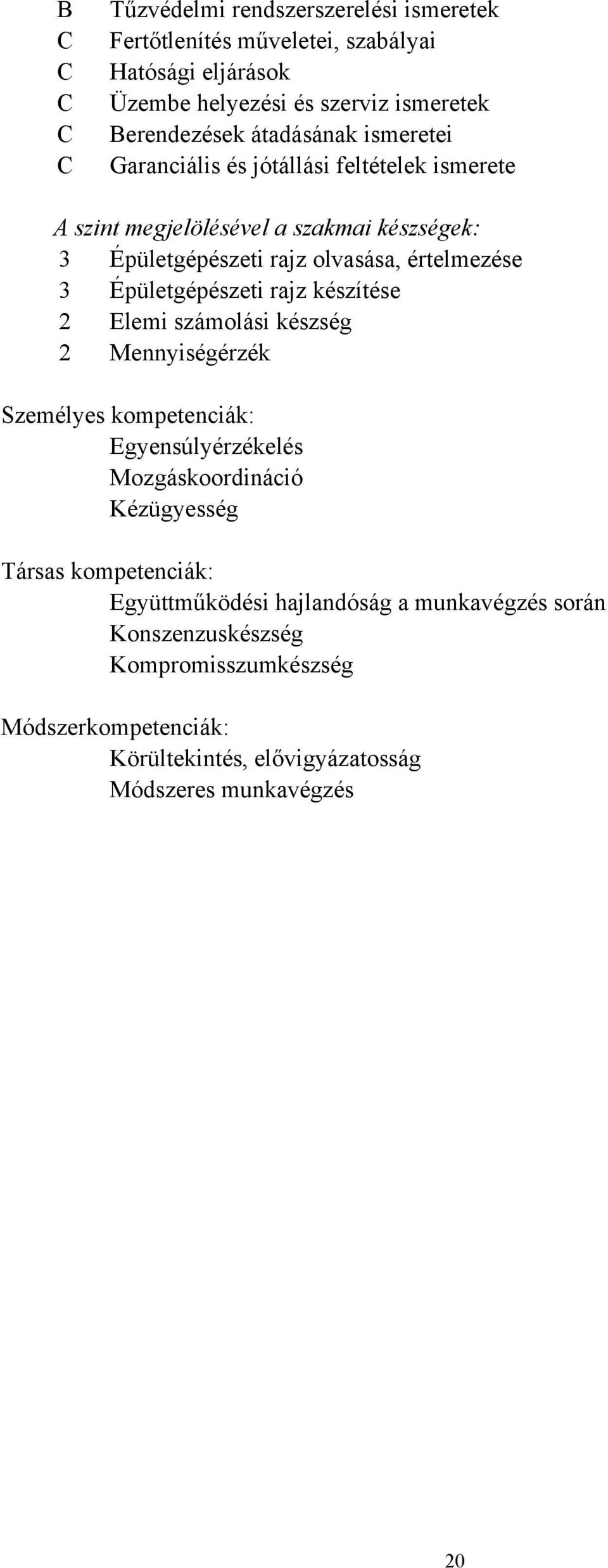 B Tűzvédelmi rendszerszerelési ismeretek
C Fertőtlenítés műveletei, szabályai
C Hatósági eljárások
C Üzembe helyezési és szerviz ismeretek
C Berendezések átadásának ismeretei
C Garanciális és jótállási feltételek ismerete

A szint megjelölésével a szakmai készségek:
3 Épületgépészeti rajz olvasása, értelmezése
3 Épületgépészeti rajz készítése
2 Elemi számolási készség
2 Mennyiségérzék

Személyes kompetenciák:
Egyensúlyérzékelés
Mozgáskoordináció
Kézügyesség

Társas kompetenciák:
Együttműködési hajlandóság a munkavégzés során
Konszenzuskészség
Kompromisszumkészség

Módszerkompetenciák:
Körültekintés, elővigyázatosság
Módszeres munkavégzés

20